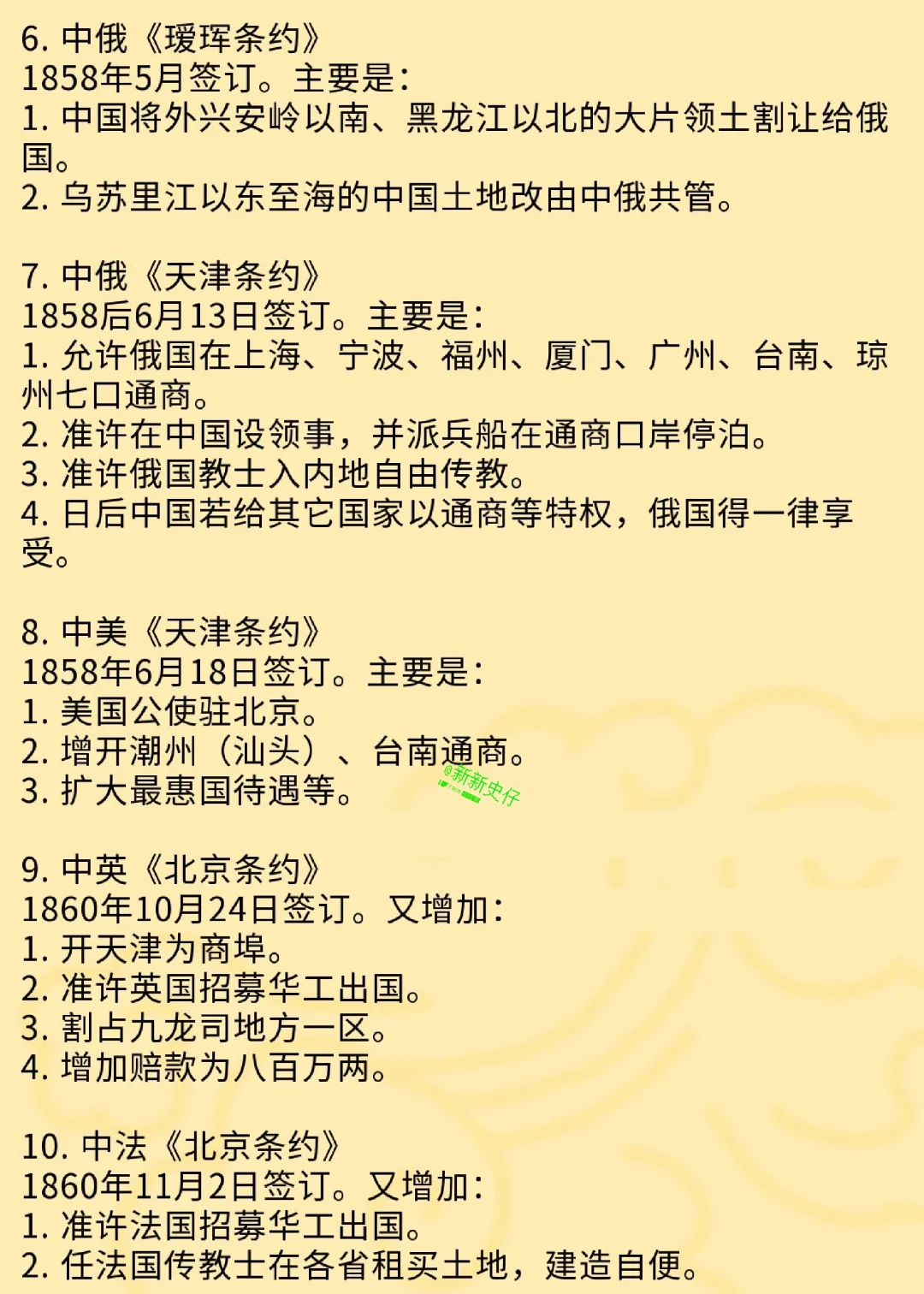 6. 中俄《瑷珲条约》
1858年5月签订。主要是：
1. 中国将外兴安岭以南、黑龙江以北的大片领土割让给俄国。
2. 乌苏里江以东至海的中国土地改由中俄共管。

7. 中俄《天津条约》
1858后6月13日签订。主要是：
1. 允许俄国在上海、宁波、福州、厦门、广州、台南、琼州七口通商。
2. 准许在中国设领事，并派兵船在通商口岸停泊。
3. 准许俄国教士入内地自由传教。
4. 日后中国若给其它国家以通商等特权，俄国得一律享受。

8. 中美《天津条约》
1858年6月18日签订。主要是：
1. 美国公使驻北京。
2. 增开潮州（汕头）、台南通商。
3. 扩大最惠国待遇等。

@新新史仔

9. 中英《北京条约》
1860年10月24日签订。又增加：
1. 开天津为商埠。
2. 准许英国招募华工出国。
3. 割占九龙司地方一区。
4. 增加赔款为八百万两。

10. 中法《北京条约》
1860年11月2日签订。又增加：
1. 准许法国招募华工出国。
2. 任法国传教士在各省租买土地，建造自便。